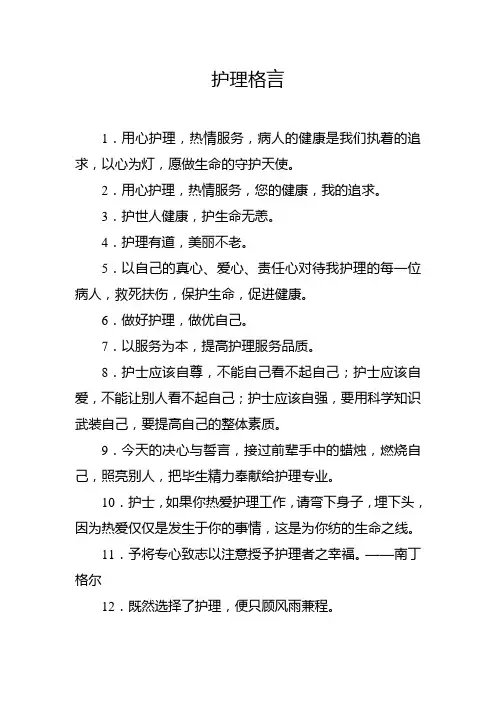 护理格言

1．用心护理，热情服务，病人的健康是我们执着的追求，以心为灯，愿做生命的守护天使。

2．用心护理，热情服务，您的健康，我的追求。

3．护世人健康，护生命无恙。

4．护理有道，美丽不老。

5．以自己的真心、爱心、责任心对待我护理的每一位病人，救死扶伤，保护生命，促进健康。

6．做好护理，做优自己。

7．以服务为本，提高护理服务品质。

8．护士应该自尊，不能自己看不起自己；护士应该自爱，不能让别人看不起自己；护士应该自强，要用科学知识武装自己，要提高自己的整体素质。

9．今天的决心与誓言，接过前辈手中的蜡烛，燃烧自己，照亮别人，把毕生精力奉献给护理专业。

10．护士，如果你热爱护理工作，请弯下身子，埋下头，因为热爱仅仅是发生于你的事情，这是为你纺的生命之线。

11．予将专心致志以注意授予护理者之幸福。——南丁格尔

12．既然选择了护理，便只顾风雨兼程。